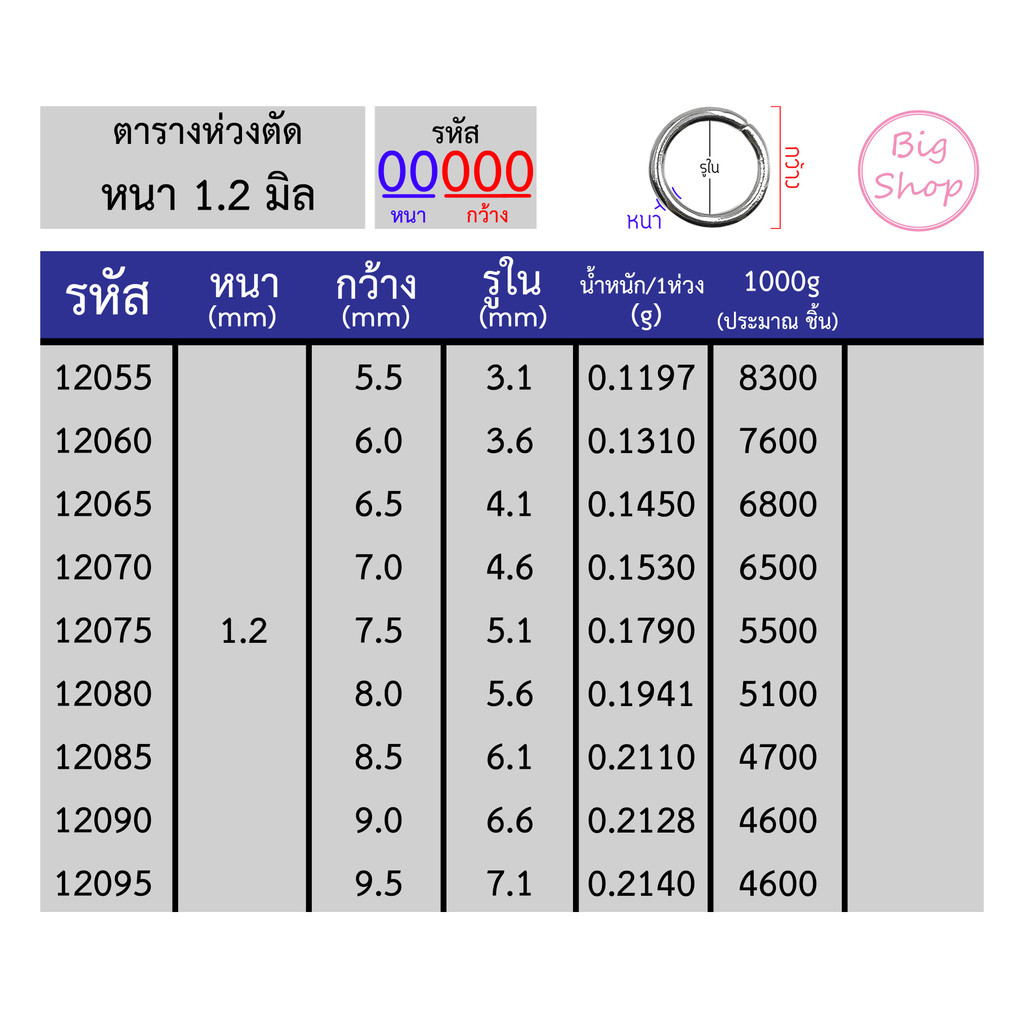 ตารางห่วงตัด
หนา 1.2 มิล

รหัส
00000
หนา กว้าง

รูใน
กว้าง
หนา

Big Shop

| รหัส | หนา (mm) | กว้าง (mm) | รูใน (mm) | น้ำหนัก/1ห่วง (g) | 1000g (ประมาณ ชิ้น) | |
|---|---|---|---|---|---|---|
| 12055 | | 5.5 | 3.1 | 0.1197 | 8300 | |
| 12060 | | 6.0 | 3.6 | 0.1310 | 7600 | |
| 12065 | | 6.5 | 4.1 | 0.1450 | 6800 | |
| 12070 | | 7.0 | 4.6 | 0.1530 | 6500 | |
| 12075 | 1.2 | 7.5 | 5.1 | 0.1790 | 5500 | |
| 12080 | | 8.0 | 5.6 | 0.1941 | 5100 | |
| 12085 | | 8.5 | 6.1 | 0.2110 | 4700 | |
| 12090 | | 9.0 | 6.6 | 0.2128 | 4600 | |
| 12095 | | 9.5 | 7.1 | 0.2140 | 4600 | |